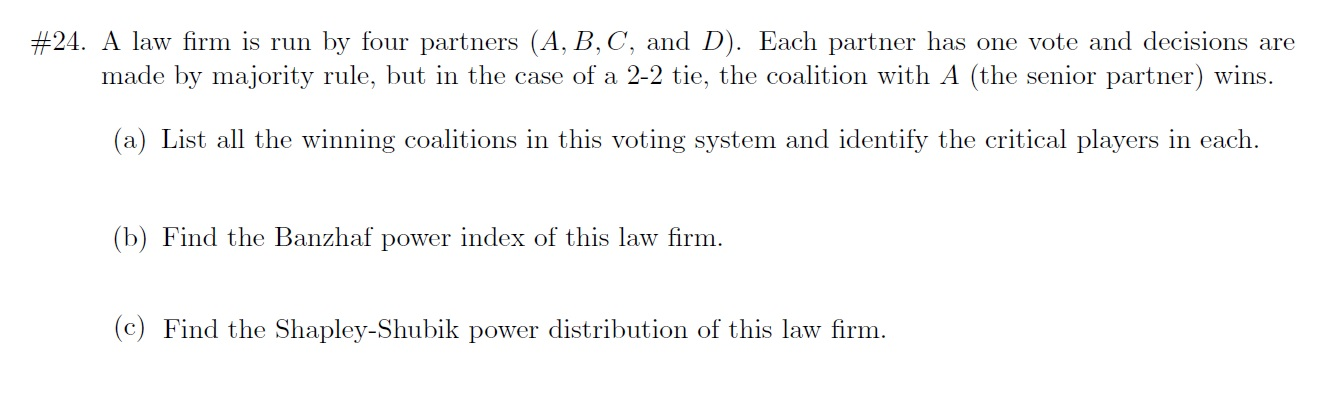 #24. A law firm is run by four partners ($A, B, C$, and $D$). Each partner has one vote and decisions are made by majority rule, but in the case of a 2-2 tie, the coalition with $A$ (the senior partner) wins.

(a) List all the winning coalitions in this voting system and identify the critical players in each.

(b) Find the Banzhaf power index of this law firm.

(c) Find the Shapley-Shubik power distribution of this law firm.